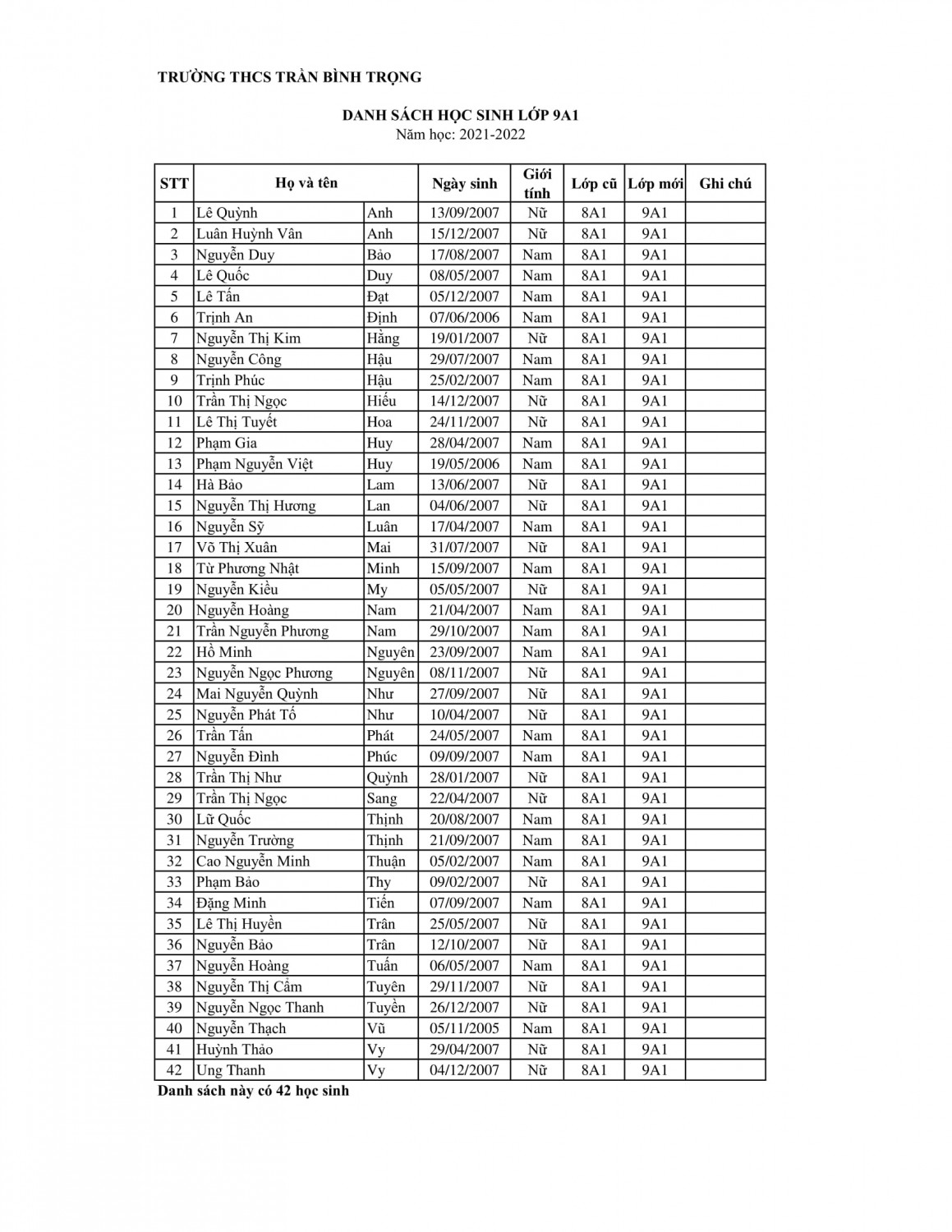 TRƯỜNG THCS TRẦN BÌNH TRỌNG

DANH SÁCH HỌC SINH LỚP 9A1
Năm học: 2021-2022

| STT | Họ và tên | | Ngày sinh | Giới tính | Lớp cũ | Lớp mới | Ghi chú |
|---|---|---|---|---|---|---|---|
| 1 | Lê Quỳnh | Anh | 13/09/2007 | Nữ | 8A1 | 9A1 | |
| 2 | Luân Huỳnh Vân | Anh | 15/12/2007 | Nữ | 8A1 | 9A1 | |
| 3 | Nguyễn Duy | Bảo | 17/08/2007 | Nam | 8A1 | 9A1 | |
| 4 | Lê Quốc | Duy | 08/05/2007 | Nam | 8A1 | 9A1 | |
| 5 | Lê Tấn | Đạt | 05/12/2007 | Nam | 8A1 | 9A1 | |
| 6 | Trịnh An | Định | 07/06/2006 | Nam | 8A1 | 9A1 | |
| 7 | Nguyễn Thị Kim | Hằng | 19/01/2007 | Nữ | 8A1 | 9A1 | |
| 8 | Nguyễn Công | Hậu | 29/07/2007 | Nam | 8A1 | 9A1 | |
| 9 | Trịnh Phúc | Hậu | 25/02/2007 | Nam | 8A1 | 9A1 | |
| 10 | Trần Thị Ngọc | Hiếu | 14/12/2007 | Nữ | 8A1 | 9A1 | |
| 11 | Lê Thị Tuyết | Hoa | 24/11/2007 | Nữ | 8A1 | 9A1 | |
| 12 | Phạm Gia | Huy | 28/04/2007 | Nam | 8A1 | 9A1 | |
| 13 | Phạm Nguyễn Việt | Huy | 19/05/2006 | Nam | 8A1 | 9A1 | |
| 14 | Hà Bảo | Lam | 13/06/2007 | Nữ | 8A1 | 9A1 | |
| 15 | Nguyễn Thị Hương | Lan | 04/06/2007 | Nữ | 8A1 | 9A1 | |
| 16 | Nguyễn Sỹ | Luân | 17/04/2007 | Nam | 8A1 | 9A1 | |
| 17 | Võ Thị Xuân | Mai | 31/07/2007 | Nữ | 8A1 | 9A1 | |
| 18 | Từ Phương Nhật | Minh | 15/09/2007 | Nam | 8A1 | 9A1 | |
| 19 | Nguyễn Kiều | My | 05/05/2007 | Nữ | 8A1 | 9A1 | |
| 20 | Nguyễn Hoàng | Nam | 21/04/2007 | Nam | 8A1 | 9A1 | |
| 21 | Trần Nguyễn Phương | Nam | 29/10/2007 | Nam | 8A1 | 9A1 | |
| 22 | Hồ Minh | Nguyên | 23/09/2007 | Nam | 8A1 | 9A1 | |
| 23 | Nguyễn Ngọc Phương | Nguyên | 08/11/2007 | Nữ | 8A1 | 9A1 | |
| 24 | Mai Nguyễn Quỳnh | Như | 27/09/2007 | Nữ | 8A1 | 9A1 | |
| 25 | Nguyễn Phát Tố | Như | 10/04/2007 | Nữ | 8A1 | 9A1 | |
| 26 | Trần Tấn | Phát | 24/05/2007 | Nam | 8A1 | 9A1 | |
| 27 | Nguyễn Đình | Phúc | 09/09/2007 | Nam | 8A1 | 9A1 | |
| 28 | Trần Thị Như | Quỳnh | 28/01/2007 | Nữ | 8A1 | 9A1 | |
| 29 | Trần Thị Ngọc | Sang | 22/04/2007 | Nữ | 8A1 | 9A1 | |
| 30 | Lữ Quốc | Thịnh | 20/08/2007 | Nam | 8A1 | 9A1 | |
| 31 | Nguyễn Trường | Thịnh | 21/09/2007 | Nam | 8A1 | 9A1 | |
| 32 | Cao Nguyễn Minh | Thuận | 05/02/2007 | Nam | 8A1 | 9A1 | |
| 33 | Phạm Bảo | Thy | 09/02/2007 | Nữ | 8A1 | 9A1 | |
| 34 | Đặng Minh | Tiến | 07/09/2007 | Nam | 8A1 | 9A1 | |
| 35 | Lê Thị Huyền | Trân | 25/05/2007 | Nữ | 8A1 | 9A1 | |
| 36 | Nguyễn Bảo | Trân | 12/10/2007 | Nữ | 8A1 | 9A1 | |
| 37 | Nguyễn Hoàng | Tuấn | 06/05/2007 | Nam | 8A1 | 9A1 | |
| 38 | Nguyễn Thị Cẩm | Tuyên | 29/11/2007 | Nữ | 8A1 | 9A1 | |
| 39 | Nguyễn Ngọc Thanh | Tuyền | 26/12/2007 | Nữ | 8A1 | 9A1 | |
| 40 | Nguyễn Thạch | Vũ | 05/11/2005 | Nam | 8A1 | 9A1 | |
| 41 | Huỳnh Thảo | Vy | 29/04/2007 | Nữ | 8A1 | 9A1 | |
| 42 | Ung Thanh | Vy | 04/12/2007 | Nữ | 8A1 | 9A1 | |

Danh sách này có 42 học sinh